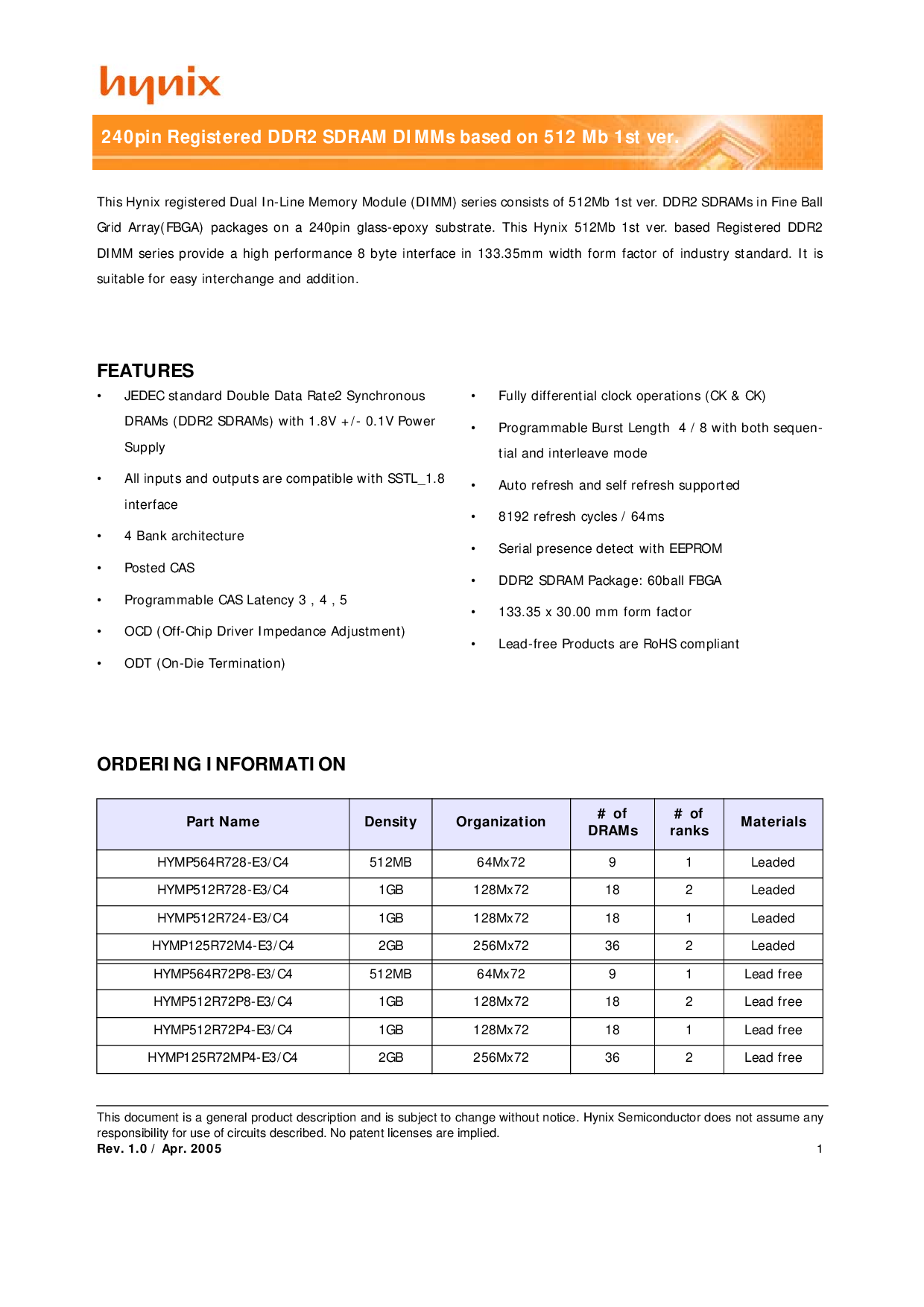 hynix

240pin Registered DDR2 SDRAM DIMMs based on 512 Mb 1st ver.

This Hynix registered Dual In-Line Memory Module (DIMM) series consists of 512Mb 1st ver. DDR2 SDRAMs in Fine Ball Grid Array(FBGA) packages on a 240pin glass-epoxy substrate. This Hynix 512Mb 1st ver. based Registered DDR2 DIMM series provide a high performance 8 byte interface in 133.35mm width form factor of industry standard. It is suitable for easy interchange and addition.

FEATURES

• JEDEC standard Double Data Rate2 Synchronous DRAMs (DDR2 SDRAMs) with 1.8V +/- 0.1V Power Supply
• All inputs and outputs are compatible with SSTL_1.8 interface
• 4 Bank architecture
• Posted CAS
• Programmable CAS Latency 3 , 4 , 5
• OCD (Off-Chip Driver Impedance Adjustment)
• ODT (On-Die Termination)

• Fully differential clock operations (CK & CK)
• Programmable Burst Length 4 / 8 with both sequential and interleave mode
• Auto refresh and self refresh supported
• 8192 refresh cycles / 64ms
• Serial presence detect with EEPROM
• DDR2 SDRAM Package: 60ball FBGA
• 133.35 x 30.00 mm form factor
• Lead-free Products are RoHS compliant

ORDERING INFORMATION

| Part Name | Density | Organization | # of DRAMs | # of ranks | Materials |
|---|---|---|---|---|---|
| HYMP564R728-E3/C4 | 512MB | 64Mx72 | 9 | 1 | Leaded |
| HYMP512R728-E3/C4 | 1GB | 128Mx72 | 18 | 2 | Leaded |
| HYMP512R724-E3/C4 | 1GB | 128Mx72 | 18 | 1 | Leaded |
| HYMP125R72M4-E3/C4 | 2GB | 256Mx72 | 36 | 2 | Leaded |
| HYMP564R72P8-E3/C4 | 512MB | 64Mx72 | 9 | 1 | Lead free |
| HYMP512R72P8-E3/C4 | 1GB | 128Mx72 | 18 | 2 | Lead free |
| HYMP512R72P4-E3/C4 | 1GB | 128Mx72 | 18 | 1 | Lead free |
| HYMP125R72MP4-E3/C4 | 2GB | 256Mx72 | 36 | 2 | Lead free |

This document is a general product description and is subject to change without notice. Hynix Semiconductor does not assume any responsibility for use of circuits described. No patent licenses are implied.
Rev. 1.0 / Apr. 2005 1